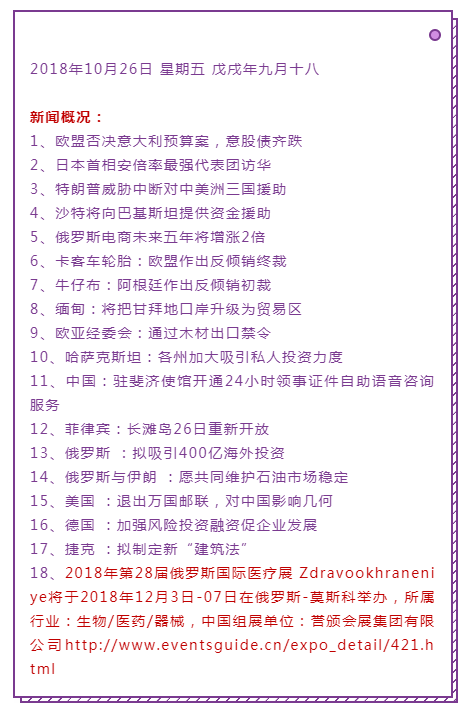 2018年10月26日 星期五 戊戌年九月十八

新闻概况：
1、欧盟否决意大利预算案，意股债齐跌
2、日本首相安倍率最强代表团访华
3、特朗普威胁中断对中美洲三国援助
4、沙特将向巴基斯坦提供资金援助
5、俄罗斯电商未来五年将增涨2倍
6、卡客车轮胎：欧盟作出反倾销终裁
7、牛仔布：阿根廷作出反倾销初裁
8、缅甸：将把甘拜地口岸升级为贸易区
9、欧亚经委会：通过木材出口禁令
10、哈萨克斯坦：各州加大吸引私人投资力度
11、中国：驻斐济使馆开通24小时领事证件自助语音咨询服务
12、菲律宾：长滩岛26日重新开放
13、俄罗斯 ：拟吸引400亿海外投资
14、俄罗斯与伊朗 ：愿共同维护石油市场稳定
15、美国 ：退出万国邮联，对中国影响几何
16、德国 ：加强风险投资融资促企业发展
17、捷克 ：拟制定新“建筑法”
18、2018年第28届俄罗斯国际医疗展 Zdravookhraneniye将于2018年12月3日-07日在俄罗斯-莫斯科举办，所属行业：生物/医药/器械，中国组展单位：誉颁会展集团有限公司http://www.eventsguide.cn/expo_detail/421.html